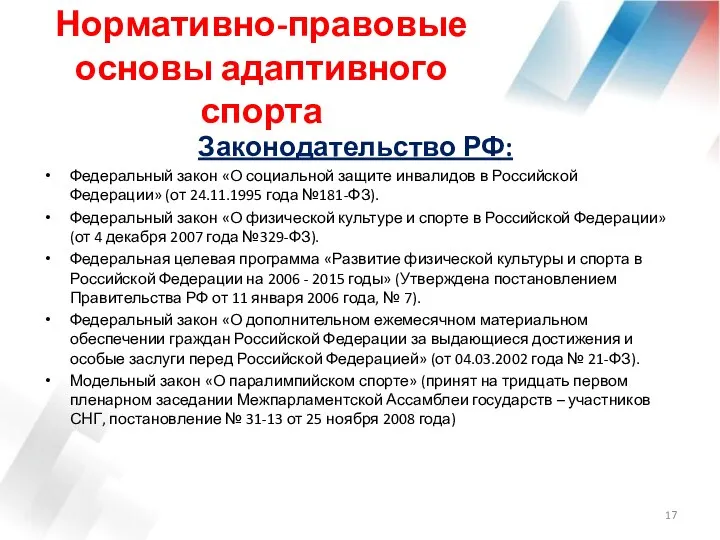 Нормативно-правовые основы адаптивного спорта

Законодательство РФ:

• Федеральный закон «О социальной защите инвалидов в Российской Федерации» (от 24.11.1995 года №181-ФЗ).
• Федеральный закон «О физической культуре и спорте в Российской Федерации» (от 4 декабря 2007 года №329-ФЗ).
• Федеральная целевая программа «Развитие физической культуры и спорта в Российской Федерации на 2006 - 2015 годы» (Утверждена постановлением Правительства РФ от 11 января 2006 года, № 7).
• Федеральный закон «О дополнительном ежемесячном материальном обеспечении граждан Российской Федерации за выдающиеся достижения и особые заслуги перед Российской Федерацией» (от 04.03.2002 года № 21-ФЗ).
• Модельный закон «О паралимпийском спорте» (принят на тридцать первом пленарном заседании Межпарламентской Ассамблеи государств – участников СНГ, постановление № 31-13 от 25 ноября 2008 года)

17